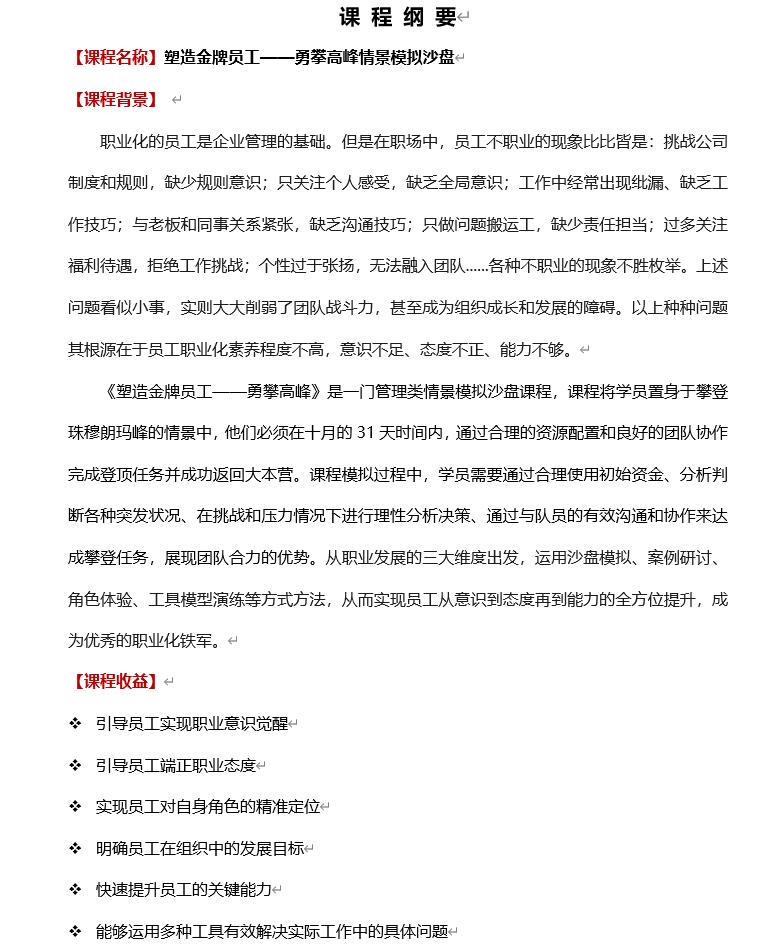 课 程 纲 要

【课程名称】塑造金牌员工——勇攀高峰情景模拟沙盘

【课程背景】

职业化的员工是企业管理的基础。但是在职场中，员工不职业的现象比比皆是：挑战公司制度和规则，缺少规则意识；只关注个人感受，缺乏全局意识；工作中经常出现纰漏、缺乏工作技巧；与老板和同事关系紧张，缺乏沟通技巧；只做问题搬运工，缺少责任担当；过多关注福利待遇，拒绝工作挑战；个性过于张扬，无法融入团队……各种不职业的现象不胜枚举。上述问题看似小事，实则大大削弱了团队战斗力，甚至成为组织成长和发展的障碍。以上种种问题其根源在于员工职业化素养程度不高，意识不足、态度不正、能力不够。

《塑造金牌员工——勇攀高峰》是一门管理类情景模拟沙盘课程，课程将学员置身于攀登珠穆朗玛峰的情景中，他们必须在十月的 31 天时间内，通过合理的资源配置和良好的团队协作完成登顶任务并成功返回大本营。课程模拟过程中，学员需要通过合理使用初始资金、分析判断各种突发状况、在挑战和压力情况下进行理性分析决策、通过与队员的有效沟通和协作来达成攀登任务，展现团队合力的优势。从职业发展的三大维度出发，运用沙盘模拟、案例研讨、角色体验、工具模型演练等方式方法，从而实现员工从意识到态度再到能力的全方位提升，成为优秀的职业化铁军。

【课程收益】

❖ 引导员工实现职业意识觉醒
❖ 引导员工端正职业态度
❖ 实现员工对自身角色的精准定位
❖ 明确员工在组织中的发展目标
❖ 快速提升员工的关键能力
❖ 能够运用多种工具有效解决实际工作中的具体问题